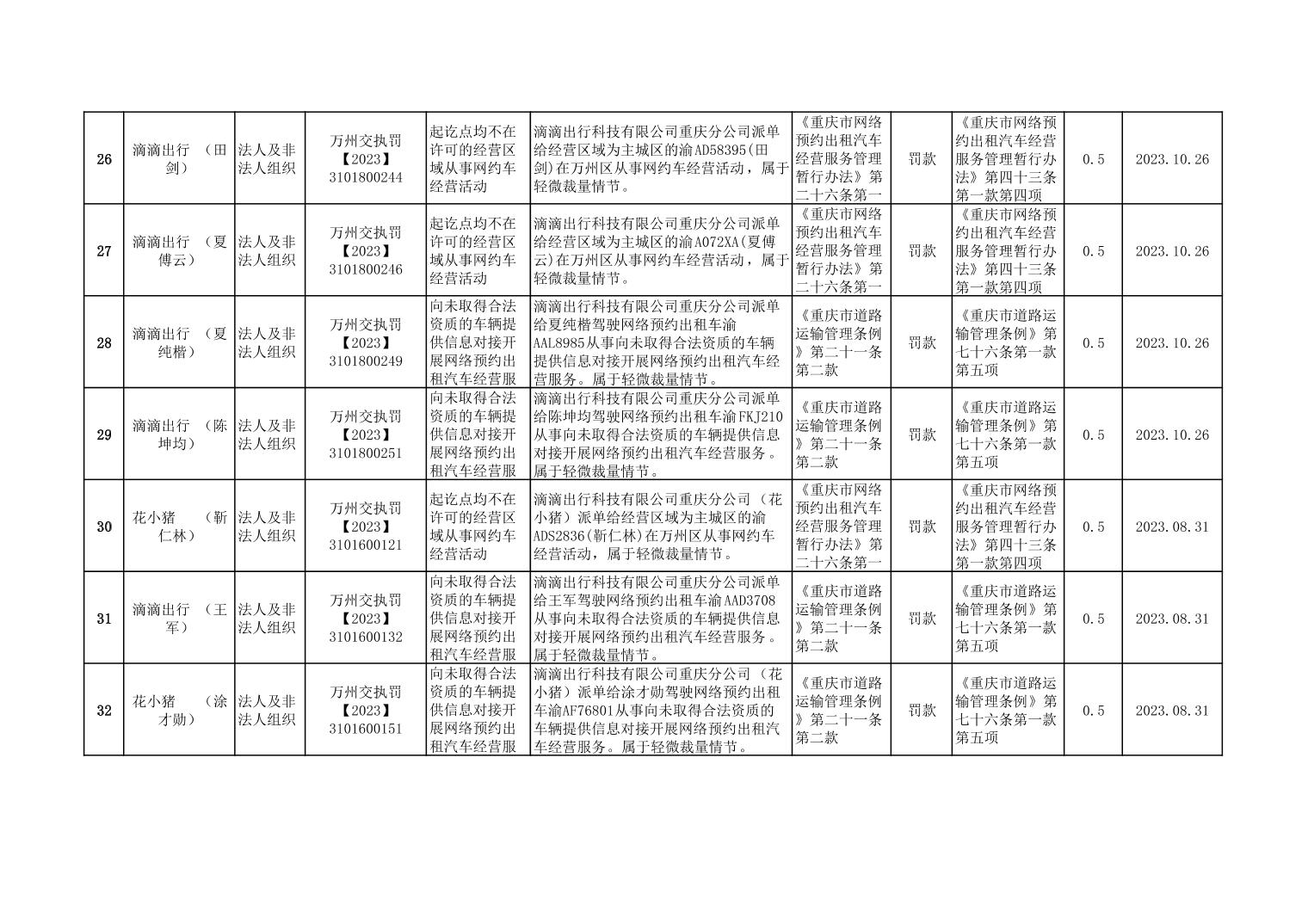 | 26 | 滴滴出行 （田剑） | 法人及非法人组织 | 万州交执罚【2023】3101800244 | 起讫点均不在许可的经营区域从事网约车经营活动 | 滴滴出行科技有限公司重庆分公司派单给经营区域为主城区的渝AD58395(田剑)在万州区从事网约车经营活动，属于轻微裁量情节。 | 《重庆市网络预约出租汽车经营服务管理暂行办法》第二十六条第一 | 罚款 | 《重庆市网络预约出租汽车经营服务管理暂行办法》第四十三条第一款第四项 | 0.5 | 2023.10.26 |
|---|---|---|---|---|---|---|---|---|---|---|
| 27 | 滴滴出行 （夏傅云） | 法人及非法人组织 | 万州交执罚【2023】3101800246 | 起讫点均不在许可的经营区域从事网约车经营活动 | 滴滴出行科技有限公司重庆分公司派单给经营区域为主城区的渝A072XA(夏傅云)在万州区从事网约车经营活动，属于轻微裁量情节。 | 《重庆市网络预约出租汽车经营服务管理暂行办法》第二十六条第一 | 罚款 | 《重庆市网络预约出租汽车经营服务管理暂行办法》第四十三条第一款第四项 | 0.5 | 2023.10.26 |
| 28 | 滴滴出行 （夏纯楷） | 法人及非法人组织 | 万州交执罚【2023】3101800249 | 向未取得合法资质的车辆提供信息对接开展网络预约出租汽车经营服 | 滴滴出行科技有限公司重庆分公司派单给夏纯楷驾驶网络预约出租车渝AAL8985从事向未取得合法资质的车辆提供信息对接开展网络预约出租汽车经营服务。属于轻微裁量情节。 | 《重庆市道路运输管理条例》第二十一条第二款 | 罚款 | 《重庆市道路运输管理条例》第七十六条第一款第五项 | 0.5 | 2023.10.26 |
| 29 | 滴滴出行 （陈坤均） | 法人及非法人组织 | 万州交执罚【2023】3101800251 | 向未取得合法资质的车辆提供信息对接开展网络预约出租汽车经营服 | 滴滴出行科技有限公司重庆分公司派单给陈坤均驾驶网络预约出租车渝FKJ210从事向未取得合法资质的车辆提供信息对接开展网络预约出租汽车经营服务。属于轻微裁量情节。 | 《重庆市道路运输管理条例》第二十一条第二款 | 罚款 | 《重庆市道路运输管理条例》第七十六条第一款第五项 | 0.5 | 2023.10.26 |
| 30 | 花小猪 （靳仁林） | 法人及非法人组织 | 万州交执罚【2023】3101600121 | 起讫点均不在许可的经营区域从事网约车经营活动 | 滴滴出行科技有限公司重庆分公司（花小猪）派单给经营区域为主城区的渝ADS2836(靳仁林)在万州区从事网约车经营活动，属于轻微裁量情节。 | 《重庆市网络预约出租汽车经营服务管理暂行办法》第二十六条第一 | 罚款 | 《重庆市网络预约出租汽车经营服务管理暂行办法》第四十三条第一款第四项 | 0.5 | 2023.08.31 |
| 31 | 滴滴出行 （王军） | 法人及非法人组织 | 万州交执罚【2023】3101600132 | 向未取得合法资质的车辆提供信息对接开展网络预约出租汽车经营服 | 滴滴出行科技有限公司重庆分公司派单给王军驾驶网络预约出租车渝AAD3708从事向未取得合法资质的车辆提供信息对接开展网络预约出租汽车经营服务。属于轻微裁量情节。 | 《重庆市道路运输管理条例》第二十一条第二款 | 罚款 | 《重庆市道路运输管理条例》第七十六条第一款第五项 | 0.5 | 2023.08.31 |
| 32 | 花小猪 （涂才勋） | 法人及非法人组织 | 万州交执罚【2023】3101600151 | 向未取得合法资质的车辆提供信息对接开展网络预约出租汽车经营服 | 滴滴出行科技有限公司重庆分公司（花小猪）派单给涂才勋驾驶网络预约出租车渝AF76801从事向未取得合法资质的车辆提供信息对接开展网络预约出租汽车经营服务。属于轻微裁量情节。 | 《重庆市道路运输管理条例》第二十一条第二款 | 罚款 | 《重庆市道路运输管理条例》第七十六条第一款第五项 | 0.5 | 2023.08.31 |